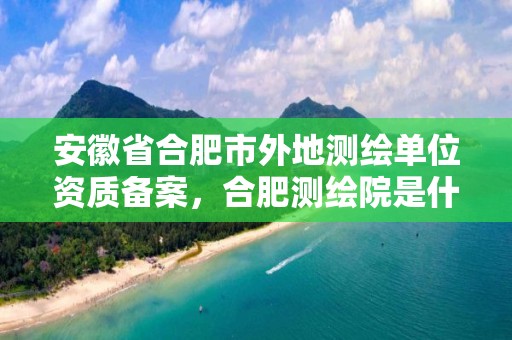 安徽省合肥市外地测绘单位资质备案，合肥测绘院是什